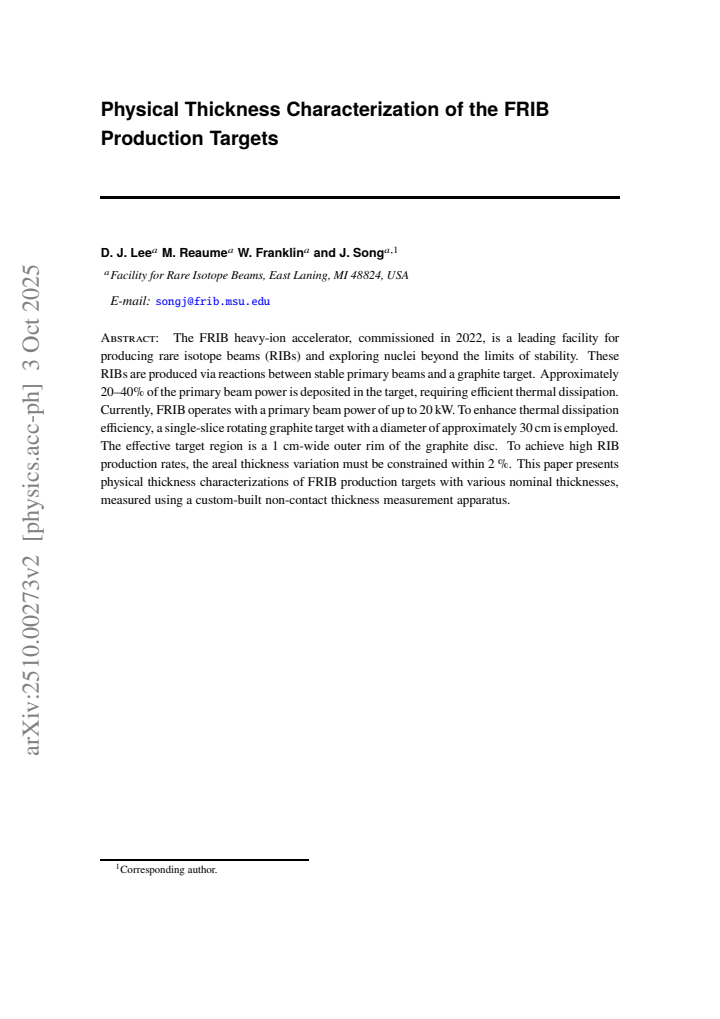 Physical Thickness Characterization of the FRIB Production Targets

D. J. Lee$^{a}$ M. Reaume$^{a}$ W. Franklin$^{a}$ and J. Song$^{a,1}$

$^{a}$Facility for Rare Isotope Beams, East Laning, MI 48824, USA

E-mail: songj@frib.msu.edu

Abstract: The FRIB heavy-ion accelerator, commissioned in 2022, is a leading facility for producing rare isotope beams (RIBs) and exploring nuclei beyond the limits of stability. These RIBs are produced via reactions between stable primary beams and a graphite target. Approximately 20–40% of the primary beam power is deposited in the target, requiring efficient thermal dissipation. Currently, FRIB operates with a primary beam power of up to 20 kW. To enhance thermal dissipation efficiency, a single-slice rotating graphite target with a diameter of approximately 30 cm is employed. The effective target region is a 1 cm-wide outer rim of the graphite disc. To achieve high RIB production rates, the areal thickness variation must be constrained within 2 %. This paper presents physical thickness characterizations of FRIB production targets with various nominal thicknesses, measured using a custom-built non-contact thickness measurement apparatus.

$^{1}$Corresponding author.

arXiv:2510.00273v2 [physics.acc-ph] 3 Oct 2025